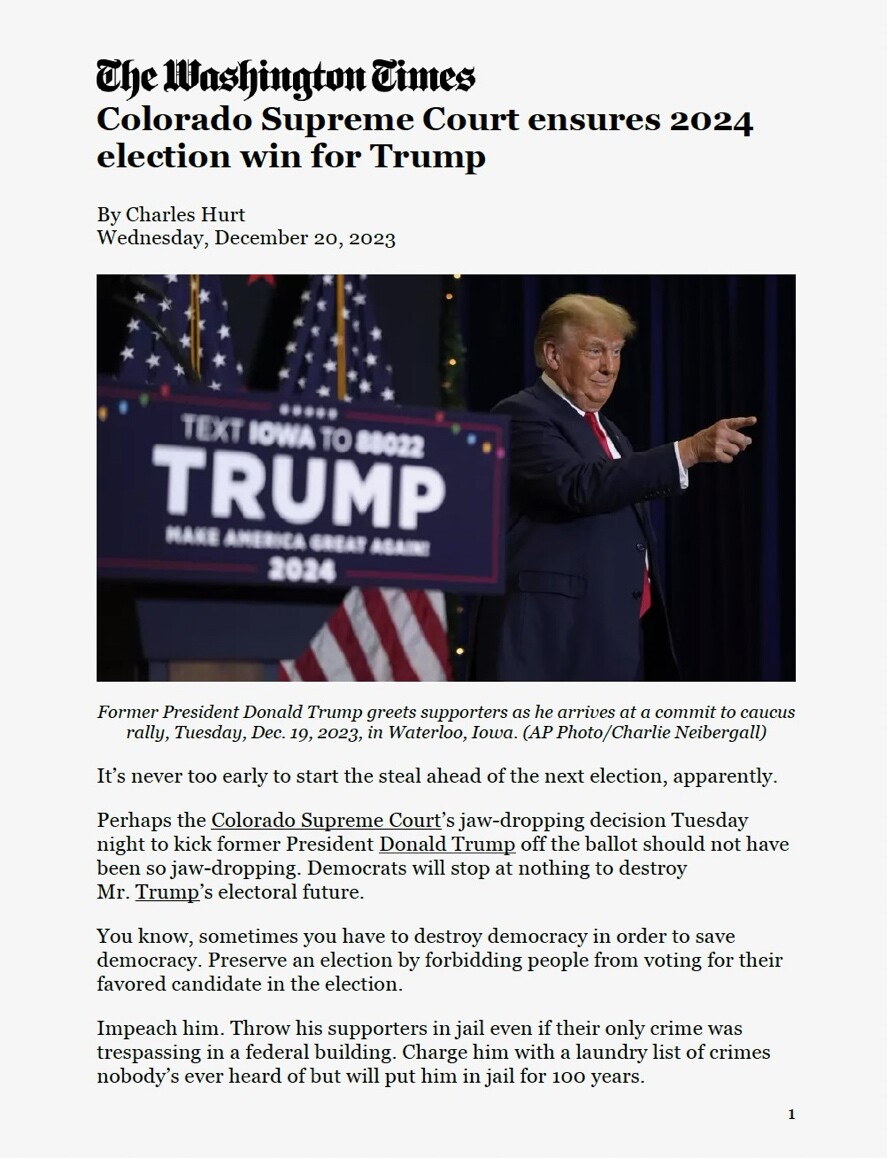 The Washington Times
Colorado Supreme Court ensures 2024 election win for Trump

By Charles Hurt
Wednesday, December 20, 2023

TEXT IOWA TO 88022
TRUMP
MAKE AMERICA GREAT AGAIN!
2024

Former President Donald Trump greets supporters as he arrives at a commit to caucus rally, Tuesday, Dec. 19, 2023, in Waterloo, Iowa. (AP Photo/Charlie Neibergall)

It's never too early to start the steal ahead of the next election, apparently.

Perhaps the Colorado Supreme Court's jaw-dropping decision Tuesday night to kick former President Donald Trump off the ballot should not have been so jaw-dropping. Democrats will stop at nothing to destroy Mr. Trump's electoral future.

You know, sometimes you have to destroy democracy in order to save democracy. Preserve an election by forbidding people from voting for their favored candidate in the election.

Impeach him. Throw his supporters in jail even if their only crime was trespassing in a federal building. Charge him with a laundry list of crimes nobody's ever heard of but will put him in jail for 100 years.

1